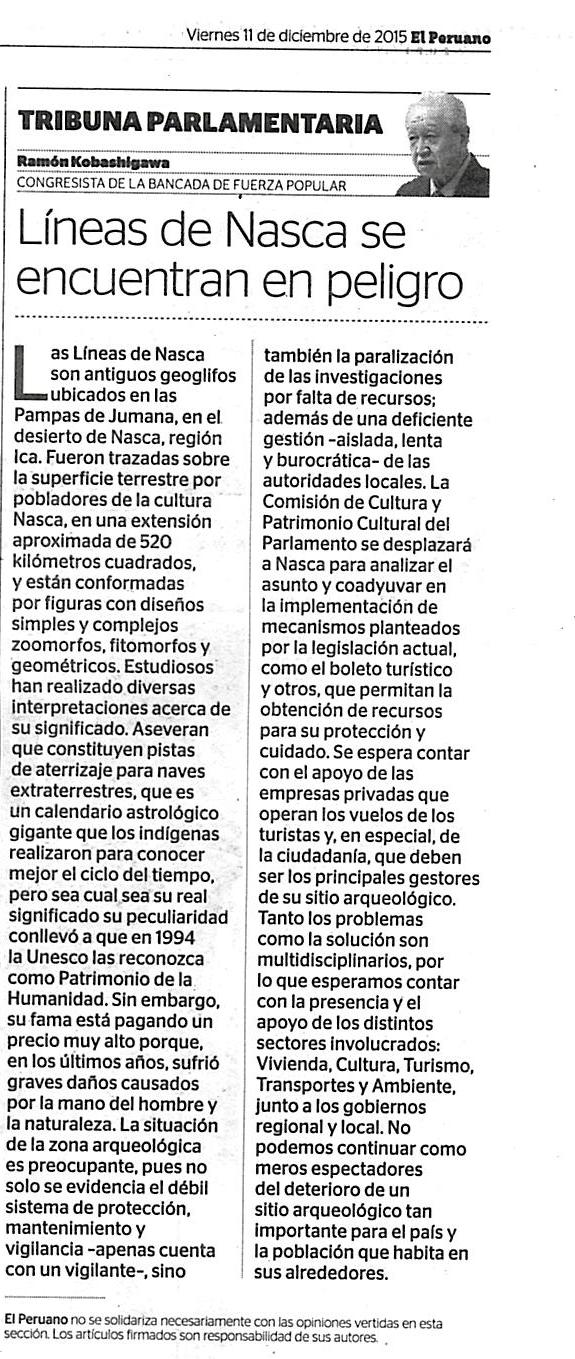 Viernes 11 de diciembre de 2015 El Peruano

TRIBUNA PARLAMENTARIA

Ramón Kobashigawa
CONGRESISTA DE LA BANCADA DE FUERZA POPULAR

Líneas de Nasca se encuentran en peligro

Las Líneas de Nasca son antiguos geoglifos ubicados en las Pampas de Jumana, en el desierto de Nasca, región Ica. Fueron trazadas sobre la superficie terrestre por pobladores de la cultura Nasca, en una extensión aproximada de 520 kilómetros cuadrados, y están conformadas por figuras con diseños simples y complejos zoomorfos, fitomorfos y geométricos. Estudiosos han realizado diversas interpretaciones acerca de su significado. Aseveran que constituyen pistas de aterrizaje para naves extraterrestres, que es un calendario astrológico gigante que los indígenas realizaron para conocer mejor el ciclo del tiempo, pero sea cual sea su real significado su peculiaridad conllevó a que en 1994 la Unesco las reconozca como Patrimonio de la Humanidad. Sin embargo, su fama está pagando un precio muy alto porque, en los últimos años, sufrió graves daños causados por la mano del hombre y la naturaleza. La situación de la zona arqueológica es preocupante, pues no solo se evidencia el débil sistema de protección, mantenimiento y vigilancia -apenas cuenta con un vigilante-, sino también la paralización de las investigaciones por falta de recursos; además de una deficiente gestión -aislada, lenta y burocrática- de las autoridades locales. La Comisión de Cultura y Patrimonio Cultural del Parlamento se desplazará a Nasca para analizar el asunto y coadyuvar en la implementación de mecanismos planteados por la legislación actual, como el boleto turístico y otros, que permitan la obtención de recursos para su protección y cuidado. Se espera contar con el apoyo de las empresas privadas que operan los vuelos de los turistas y, en especial, de la ciudadanía, que deben ser los principales gestores de su sitio arqueológico. Tanto los problemas como la solución son multidisciplinarios, por lo que esperamos contar con la presencia y el apoyo de los distintos sectores involucrados: Vivienda, Cultura, Turismo, Transportes y Ambiente, junto a los gobiernos regional y local. No podemos continuar como meros espectadores del deterioro de un sitio arqueológico tan importante para el país y la población que habita en sus alrededores.

El Peruano no se solidariza necesariamente con las opiniones vertidas en esta sección. Los artículos firmados son responsabilidad de sus autores.